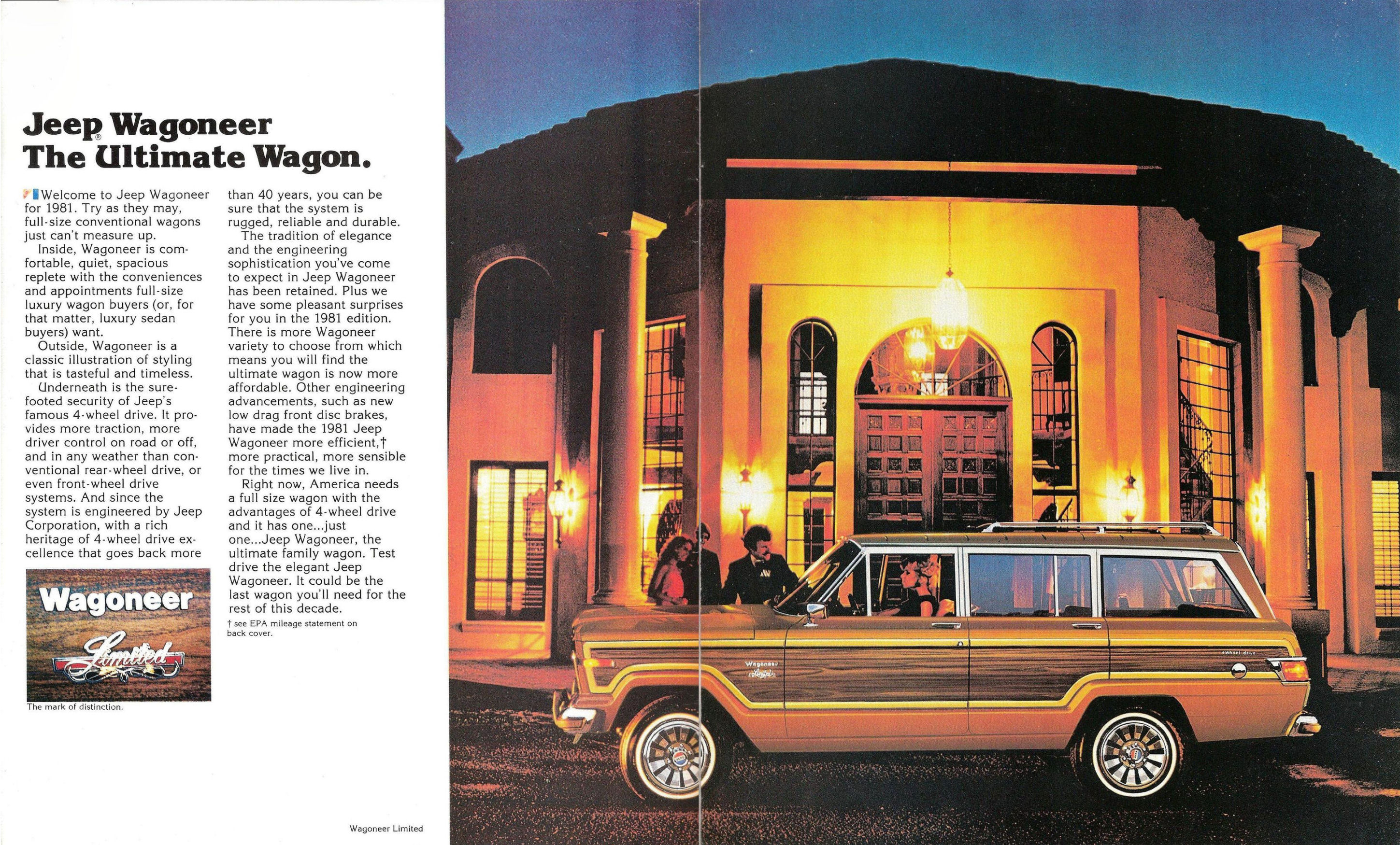 Jeep® Wagoneer
The Ultimate Wagon.

Welcome to Jeep Wagoneer for 1981. Try as they may, full-size conventional wagons just can't measure up.

Inside, Wagoneer is comfortable, quiet, spacious replete with the conveniences and appointments full-size luxury wagon buyers (or, for that matter, luxury sedan buyers) want.

Outside, Wagoneer is a classic illustration of styling that is tasteful and timeless.

Underneath is the sure-footed security of Jeep's famous 4-wheel drive. It provides more traction, more driver control on road or off, and in any weather than conventional rear-wheel drive, or even front-wheel drive systems. And since the system is engineered by Jeep Corporation, with a rich heritage of 4-wheel drive excellence that goes back more than 40 years, you can be sure that the system is rugged, reliable and durable.

The tradition of elegance and the engineering sophistication you've come to expect in Jeep Wagoneer has been retained. Plus we have some pleasant surprises for you in the 1981 edition. There is more Wagoneer variety to choose from which means you will find the ultimate wagon is now more affordable. Other engineering advancements, such as new low drag front disc brakes, have made the 1981 Jeep Wagoneer more efficient,† more practical, more sensible for the times we live in.

Right now, America needs a full size wagon with the advantages of 4-wheel drive and it has one...just one...Jeep Wagoneer, the ultimate family wagon. Test drive the elegant Jeep Wagoneer. It could be the last wagon you'll need for the rest of this decade.

† see EPA mileage statement on back cover.

Wagoneer
Limited

The mark of distinction.

Wagoneer Limited

Wagoneer
Limited
4 wheel drive